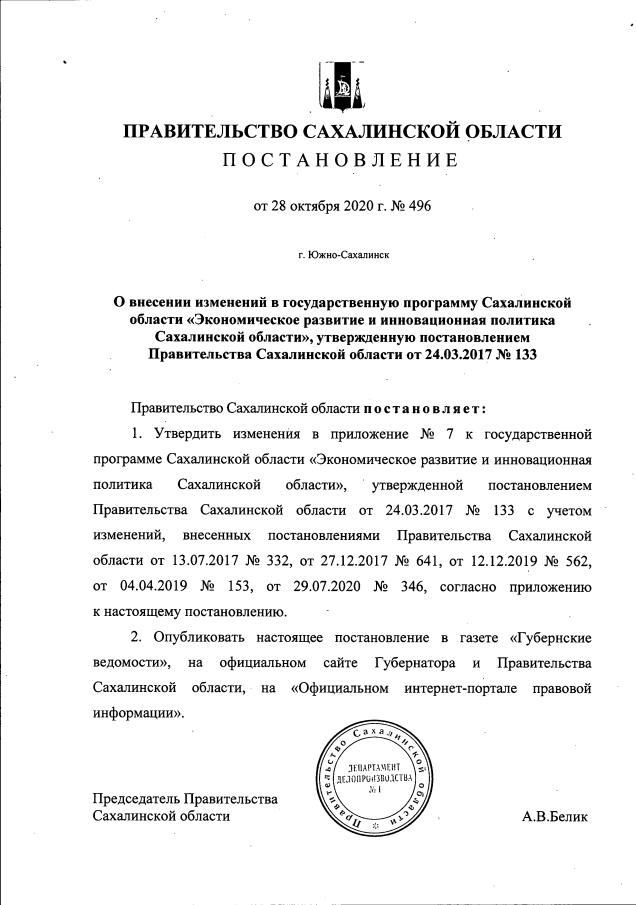 ПРАВИТЕЛЬСТВО САХАЛИНСКОЙ ОБЛАСТИ
ПОСТАНОВЛЕНИЕ

от 28 октября 2020 г. № 496

г. Южно-Сахалинск

О внесении изменений в государственную программу Сахалинской области «Экономическое развитие и инновационная политика Сахалинской области», утвержденную постановлением Правительства Сахалинской области от 24.03.2017 № 133

Правительство Сахалинской области постановляет:

1. Утвердить изменения в приложение № 7 к государственной программе Сахалинской области «Экономическое развитие и инновационная политика Сахалинской области», утвержденной постановлением Правительства Сахалинской области от 24.03.2017 № 133 с учетом изменений, внесенных постановлениями Правительства Сахалинской области от 13.07.2017 № 332, от 27.12.2017 № 641, от 12.12.2019 № 562, от 04.04.2019 № 153, от 29.07.2020 № 346, согласно приложению к настоящему постановлению.

2. Опубликовать настоящее постановление в газете «Губернские ведомости», на официальном сайте Губернатора и Правительства Сахалинской области, на «Официальном интернет-портале правовой информации».

Правительство Сахалинской области
ДЕПАРТАМЕНТ ДЕЛОПРОИЗВОДСТВА № 1

Председатель Правительства Сахалинской области
А.В.Белик